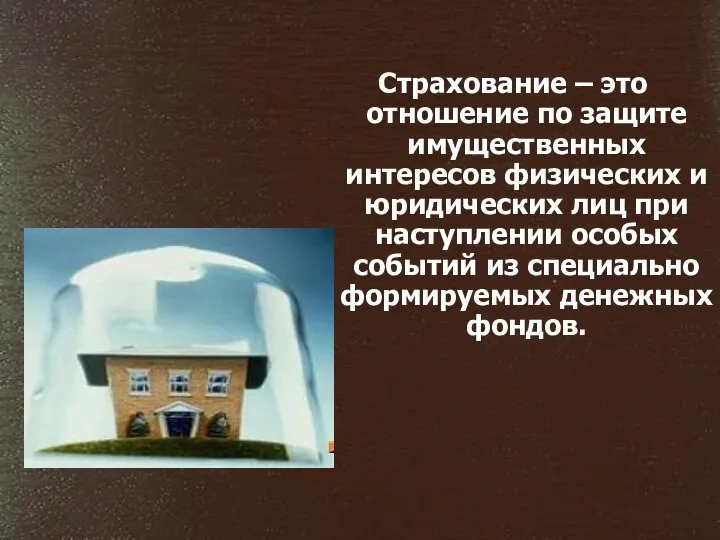 Страхование – это отношение по защите имущественных интересов физических и юридических лиц при наступлении особых событий из специально формируемых денежных фондов.